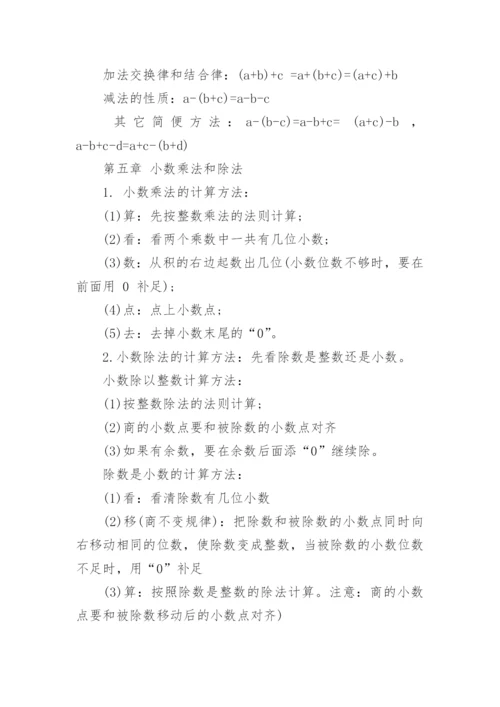 加法交换律和结合律：$(a+b)+c=a+(b+c)=(a+c)+b$

减法的性质：$a-(b+c)=a-b-c$

其它简便方法：$a-(b-c)=a-b+c=(a+c)-b$，$a-b+c-d=a+c-(b+d)$

第五章 小数乘法和除法

1. 小数乘法的计算方法：

(1)算：先按整数乘法的法则计算；

(2)看：看两个乘数中一共有几位小数；

(3)数：从积的右边起数出几位(小数位数不够时，要在前面用 0 补足)；

(4)点：点上小数点；

(5)去：去掉小数末尾的“0”。

2.小数除法的计算方法：先看除数是整数还是小数。

小数除以整数计算方法：

(1)按整数除法的法则计算；

(2)商的小数点要和被除数的小数点对齐

(3)如果有余数，要在余数后面添“0”继续除。

除数是小数的计算方法：

(1)看：看清除数有几位小数

(2)移(商不变规律)：把除数和被除数的小数点同时向右移动相同的位数，使除数变成整数，当被除数的小数位数不足时，用“0”补足

(3)算：按照除数是整数的除法计算。注意：商的小数点要和被除数移动后的小数点对齐)